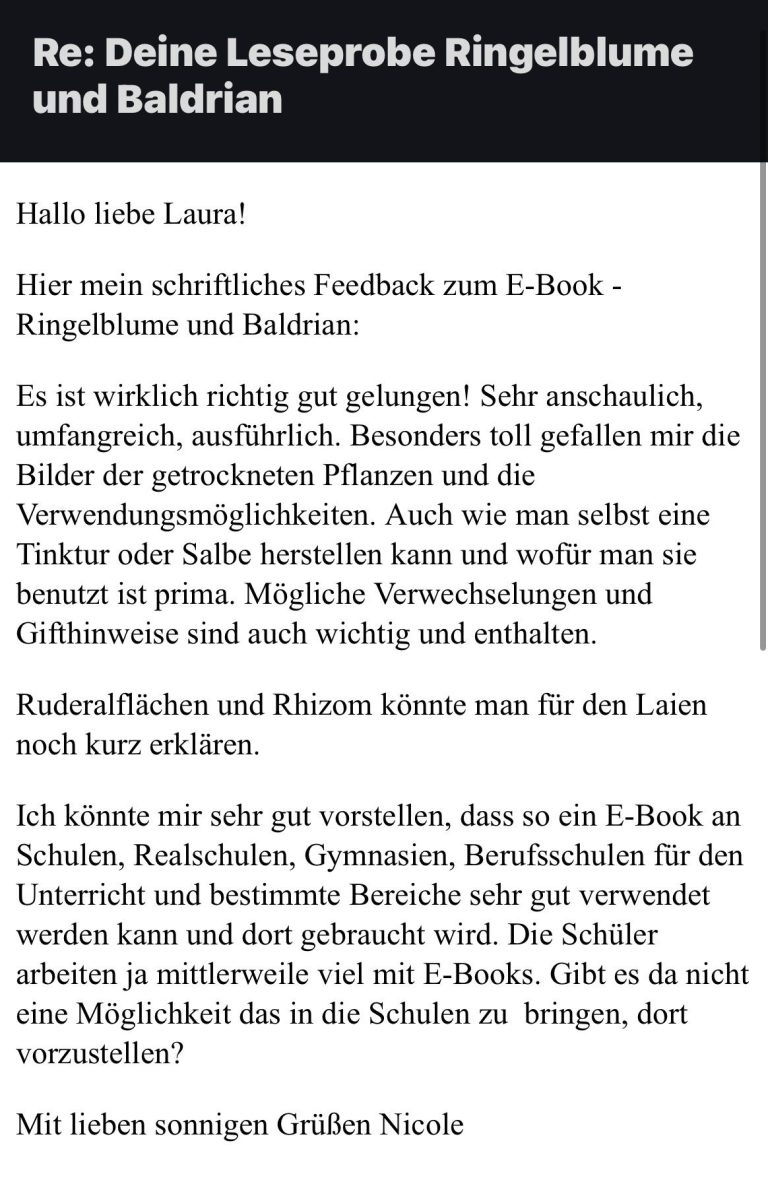 Re: Deine Leseprobe Ringelblume und Baldrian

Hallo liebe Laura!

Hier mein schriftliches Feedback zum E-Book - Ringelblume und Baldrian:

Es ist wirklich richtig gut gelungen! Sehr anschaulich, umfangreich, ausführlich. Besonders toll gefallen mir die Bilder der getrockneten Pflanzen und die Verwendungsmöglichkeiten. Auch wie man selbst eine Tinktur oder Salbe herstellen kann und wofür man sie benutzt ist prima. Mögliche Verwechselungen und Gifthinweise sind auch wichtig und enthalten.

Ruderalflächen und Rhizom könnte man für den Laien noch kurz erklären.

Ich könnte mir sehr gut vorstellen, dass so ein E-Book an Schulen, Realschulen, Gymnasien, Berufsschulen für den Unterricht und bestimmte Bereiche sehr gut verwendet werden kann und dort gebraucht wird. Die Schüler arbeiten ja mittlerweile viel mit E-Books. Gibt es da nicht eine Möglichkeit das in die Schulen zu bringen, dort vorzustellen?

Mit lieben sonnigen Grüßen Nicole